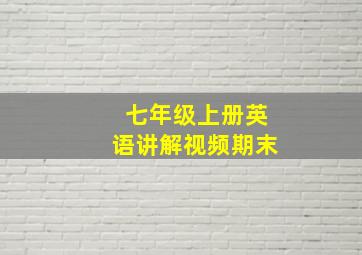 七年级上册英语讲解视频期末